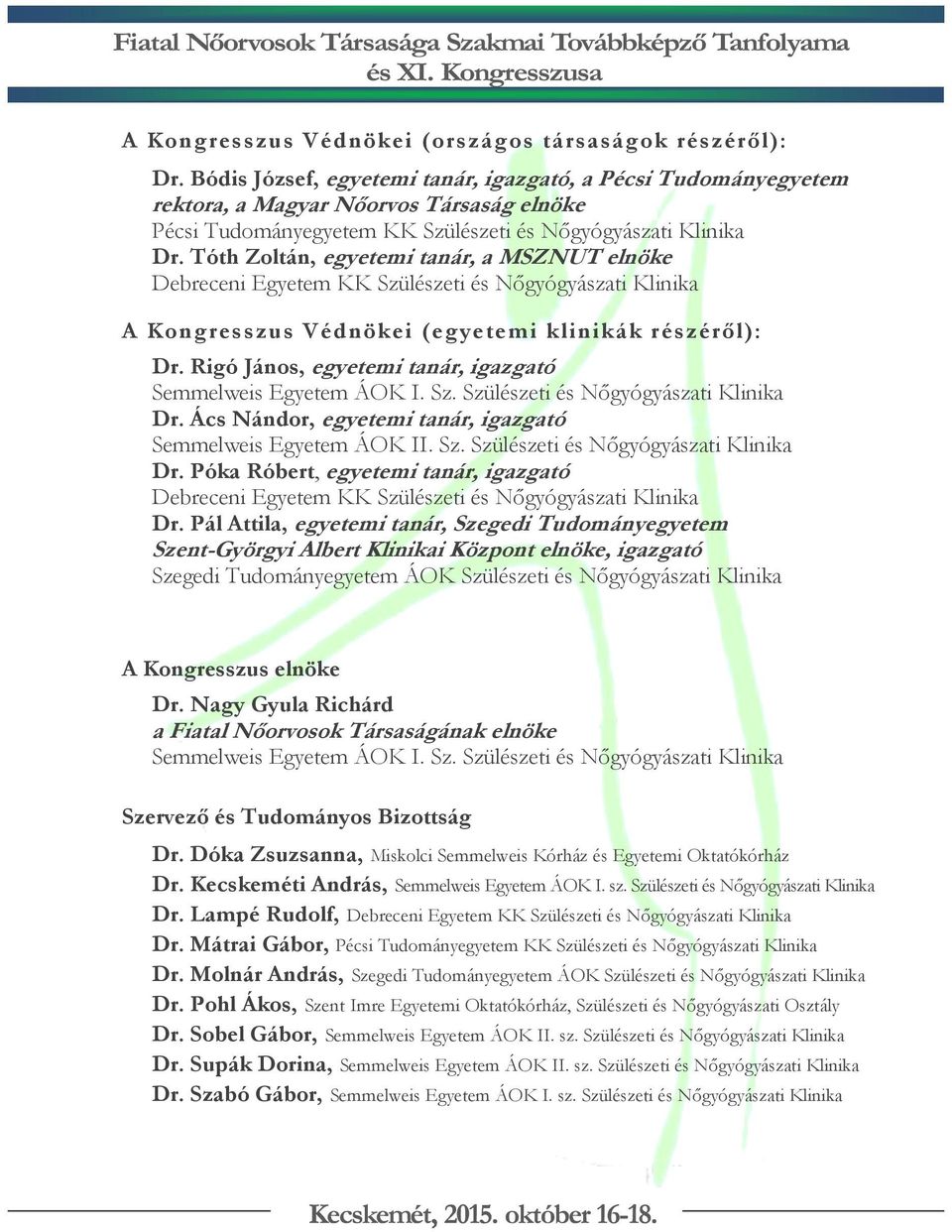 Fiatal Nőorvosok Társasága Szakmai Továbbképző Tanfolyama és XI. Kongresszusa

A Kongresszus Védnökei (országos társaságok részéről):

Dr. Bódis József, egyetemi tanár, igazgató, a Pécsi Tudományegyetem rektora, a Magyar Nőorvos Társaság elnöke
Pécsi Tudományegyetem KK Szülészeti és Nőgyógyászati Klinika
Dr. Tóth Zoltán, egyetemi tanár, a MSZNUT elnöke
Debreceni Egyetem KK Szülészeti és Nőgyógyászati Klinika

A Kongresszus Védnökei (egyetemi klinikák részéről):

Dr. Rigó János, egyetemi tanár, igazgató
Semmelweis Egyetem ÁOK I. Sz. Szülészeti és Nőgyógyászati Klinika
Dr. Ács Nándor, egyetemi tanár, igazgató
Semmelweis Egyetem ÁOK II. Sz. Szülészeti és Nőgyógyászati Klinika
Dr. Póka Róbert, egyetemi tanár, igazgató
Debreceni Egyetem KK Szülészeti és Nőgyógyászati Klinika
Dr. Pál Attila, egyetemi tanár, Szegedi Tudományegyetem Szent-Györgyi Albert Klinikai Központ elnöke, igazgató
Szegedi Tudományegyetem ÁOK Szülészeti és Nőgyógyászati Klinika

A Kongresszus elnöke

Dr. Nagy Gyula Richárd
a Fiatal Nőorvosok Társaságának elnöke
Semmelweis Egyetem ÁOK I. Sz. Szülészeti és Nőgyógyászati Klinika

Szervező és Tudományos Bizottság

Dr. Dóka Zsuzsanna, Miskolci Semmelweis Kórház és Egyetemi Oktatókórház
Dr. Kecskeméti András, Semmelweis Egyetem ÁOK I. sz. Szülészeti és Nőgyógyászati Klinika
Dr. Lampé Rudolf, Debreceni Egyetem KK Szülészeti és Nőgyógyászati Klinika
Dr. Mátrai Gábor, Pécsi Tudományegyetem KK Szülészeti és Nőgyógyászati Klinika
Dr. Molnár András, Szegedi Tudományegyetem ÁOK Szülészeti és Nőgyógyászati Klinika
Dr. Pohl Ákos, Szent Imre Egyetemi Oktatókórház, Szülészeti és Nőgyógyászati Osztály
Dr. Sobel Gábor, Semmelweis Egyetem ÁOK II. sz. Szülészeti és Nőgyógyászati Klinika
Dr. Supák Dorina, Semmelweis Egyetem ÁOK II. sz. Szülészeti és Nőgyógyászati Klinika
Dr. Szabó Gábor, Semmelweis Egyetem ÁOK I. sz. Szülészeti és Nőgyógyászati Klinika

Kecskemét, 2015. október 16-18.